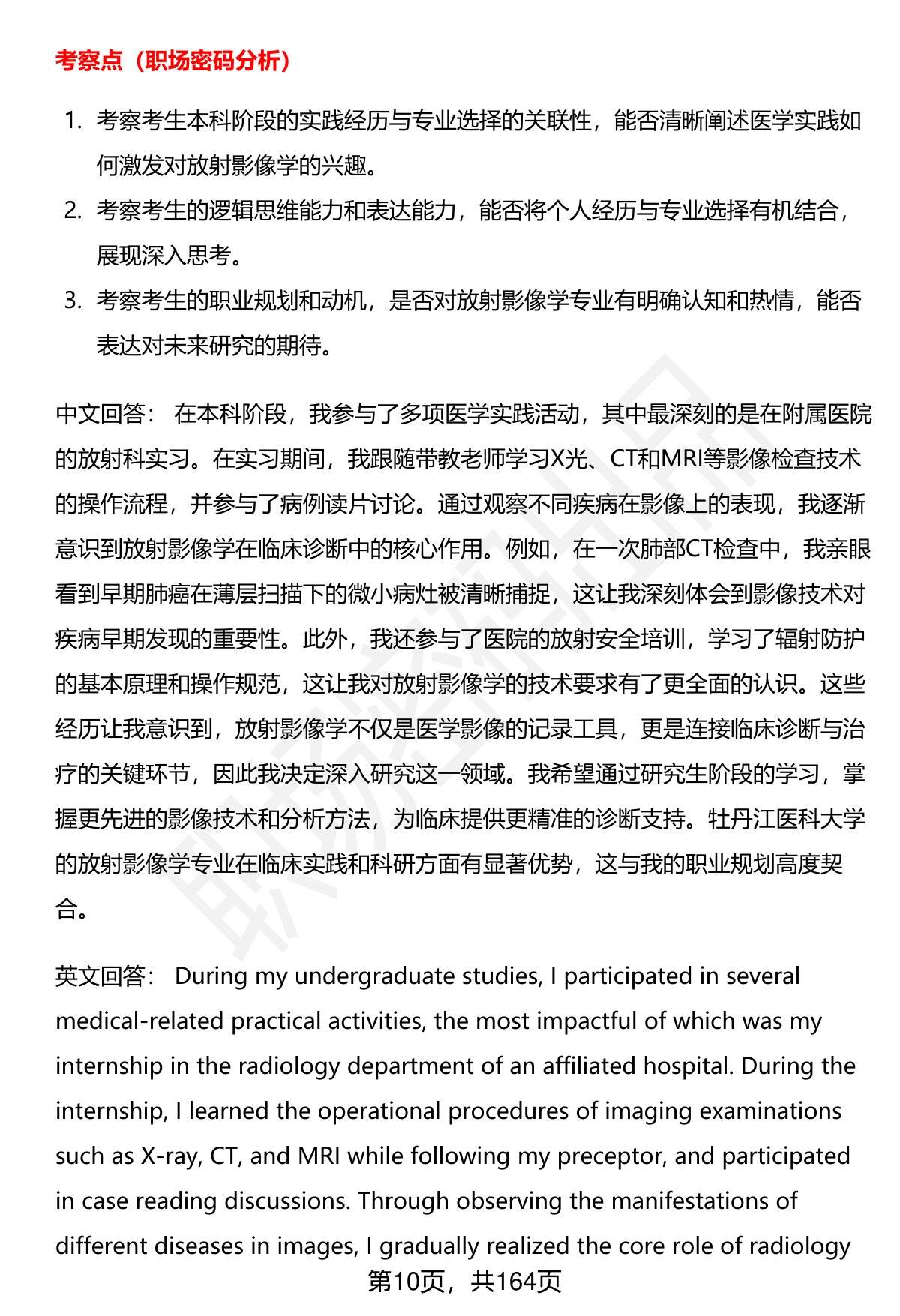 考察点（职场密码分析）

1. 考察考生本科阶段的实践经历与专业选择的关联性，能否清晰阐述医学实践如何激发对放射影像学的兴趣。
2. 考察考生的逻辑思维能力和表达能力，能否将个人经历与专业选择有机结合，展现深入思考。
3. 考察考生的职业规划和动机，是否对放射影像学专业有明确认知和热情，能否表达对未来研究的期待。

中文回答： 在本科阶段，我参与了多项医学实践活动，其中最深刻的是在附属医院的放射科实习。在实习期间，我跟随带教老师学习X光、CT和MRI等影像检查技术的操作流程，并参与了病例读片讨论。通过观察不同疾病在影像上的表现，我逐渐意识到放射影像学在临床诊断中的核心作用。例如，在一次肺部CT检查中，我亲眼看到早期肺癌在薄层扫描下的微小病灶被清晰捕捉，这让我深刻体会到影像技术对疾病早期发现的重要性。此外，我还参与了医院的放射安全培训，学习了辐射防护的基本原理和操作规范，这让我对放射影像学的技术要求有了更全面的认识。这些经历让我意识到，放射影像学不仅是医学影像的记录工具，更是连接临床诊断与治疗的关键环节，因此我决定深入研究这一领域。我希望通过研究生阶段的学习，掌握更先进的影像技术和分析方法，为临床提供更精准的诊断支持。牡丹江医科大学的放射影像学专业在临床实践和科研方面有显著优势，这与我的职业规划高度契合。

英文回答： During my undergraduate studies, I participated in several medical-related practical activities, the most impactful of which was my internship in the radiology department of an affiliated hospital. During the internship, I learned the operational procedures of imaging examinations such as X-ray, CT, and MRI while following my preceptor, and participated in case reading discussions. Through observing the manifestations of different diseases in images, I gradually realized the core role of radiology

第10页，共164页